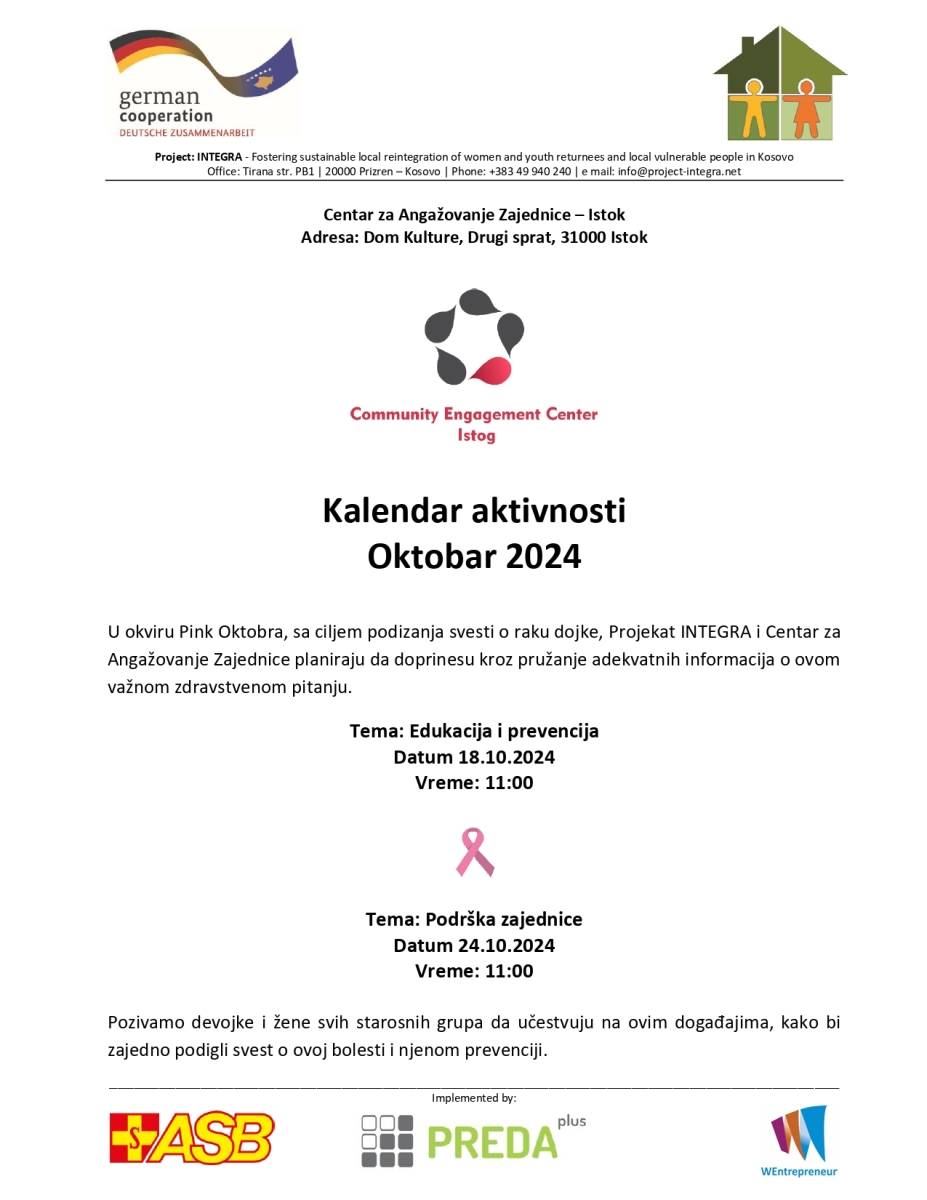 german cooperation
DEUTSCHE ZUSAMMENARBEIT

Project: INTEGRA - Fostering sustainable local reintegration of women and youth returnees and local vulnerable people in Kosovo
Office: Tirana str. PB1 | 20000 Prizren – Kosovo | Phone: +383 49 940 240 | e mail: info@project-integra.net

Centar za Angažovanje Zajednice – Istok
Adresa: Dom Kulture, Drugi sprat, 31000 Istok

Community Engagement Center
Istog

Kalendar aktivnosti
Oktobar 2024

U okviru Pink Oktobra, sa ciljem podizanja svesti o raku dojke, Projekat INTEGRA i Centar za Angažovanje Zajednice planiraju da doprinesu kroz pružanje adekvatnih informacija o ovom važnom zdravstvenom pitanju.

Tema: Edukacija i prevencija
Datum 18.10.2024
Vreme: 11:00

Tema: Podrška zajednice
Datum 24.10.2024
Vreme: 11:00

Pozivamo devojke i žene svih starosnih grupa da učestvuju na ovim događajima, kako bi zajedno podigli svest o ovoj bolesti i njenom prevenciji.

Implemented by:

ASB

PREDA plus

WEntrepreneur